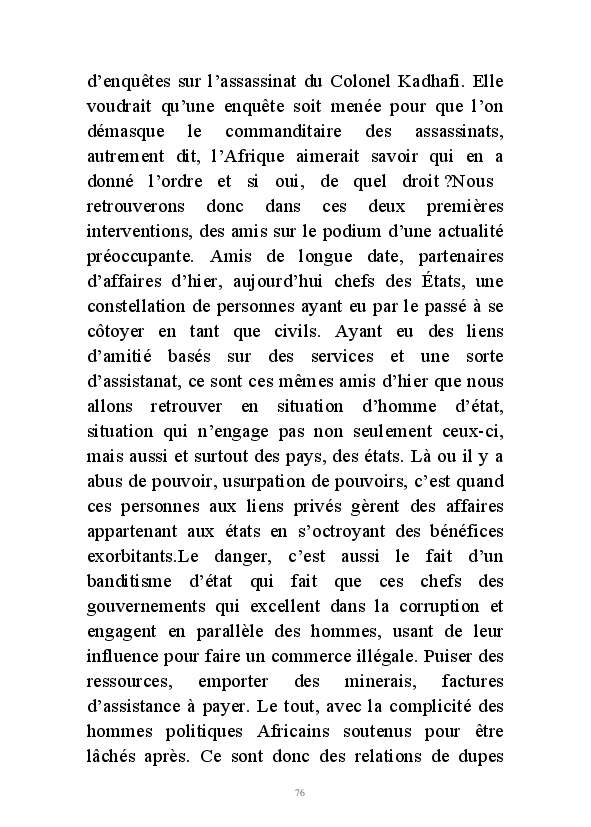 d'enquêtes sur l'assassinat du Colonel Kadhafi. Elle voudrait qu'une enquête soit menée pour que l'on démasque le commanditaire des assassinats, autrement dit, l'Afrique aimerait savoir qui en a donné l'ordre et si oui, de quel droit ?Nous retrouverons donc dans ces deux premières interventions, des amis sur le podium d'une actualité préoccupante. Amis de longue date, partenaires d'affaires d'hier, aujourd'hui chefs des États, une constellation de personnes ayant eu par le passé à se côtoyer en tant que civils. Ayant eu des liens d'amitié basés sur des services et une sorte d'assistanat, ce sont ces mêmes amis d'hier que nous allons retrouver en situation d'homme d'état, situation qui n'engage pas non seulement ceux-ci, mais aussi et surtout des pays, des états. Là ou il y a abus de pouvoir, usurpation de pouvoirs, c'est quand ces personnes aux liens privés gèrent des affaires appartenant aux états en s'octroyant des bénéfices exorbitants.Le danger, c'est aussi le fait d'un banditisme d'état qui fait que ces chefs des gouvernements qui excellent dans la corruption et engagent en parallèle des hommes, usant de leur influence pour faire un commerce illégale. Puiser des ressources, emporter des minerais, factures d'assistance à payer. Le tout, avec la complicité des hommes politiques Africains soutenus pour être lâchés après. Ce sont donc des relations de dupes

76